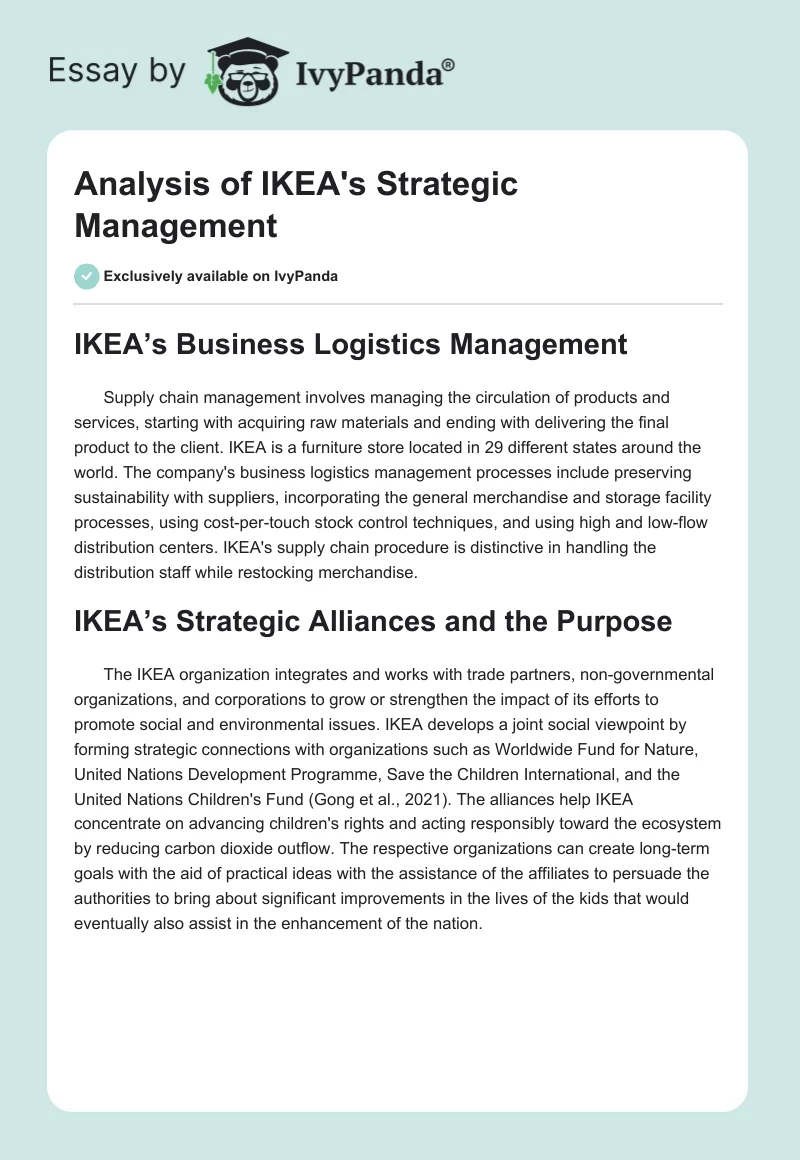 Essay by IvyPanda®

Analysis of IKEA's Strategic Management

Exclusively available on IvyPanda

IKEA’s Business Logistics Management

Supply chain management involves managing the circulation of products and services, starting with acquiring raw materials and ending with delivering the final product to the client. IKEA is a furniture store located in 29 different states around the world. The company's business logistics management processes include preserving sustainability with suppliers, incorporating the general merchandise and storage facility processes, using cost-per-touch stock control techniques, and using high and low-flow distribution centers. IKEA's supply chain procedure is distinctive in handling the distribution staff while restocking merchandise.

IKEA’s Strategic Alliances and the Purpose

The IKEA organization integrates and works with trade partners, non-governmental organizations, and corporations to grow or strengthen the impact of its efforts to promote social and environmental issues. IKEA develops a joint social viewpoint by forming strategic connections with organizations such as Worldwide Fund for Nature, United Nations Development Programme, Save the Children International, and the United Nations Children's Fund (Gong et al., 2021). The alliances help IKEA concentrate on advancing children's rights and acting responsibly toward the ecosystem by reducing carbon dioxide outflow. The respective organizations can create long-term goals with the aid of practical ideas with the assistance of the affiliates to persuade the authorities to bring about significant improvements in the lives of the kids that would eventually also assist in the enhancement of the nation.